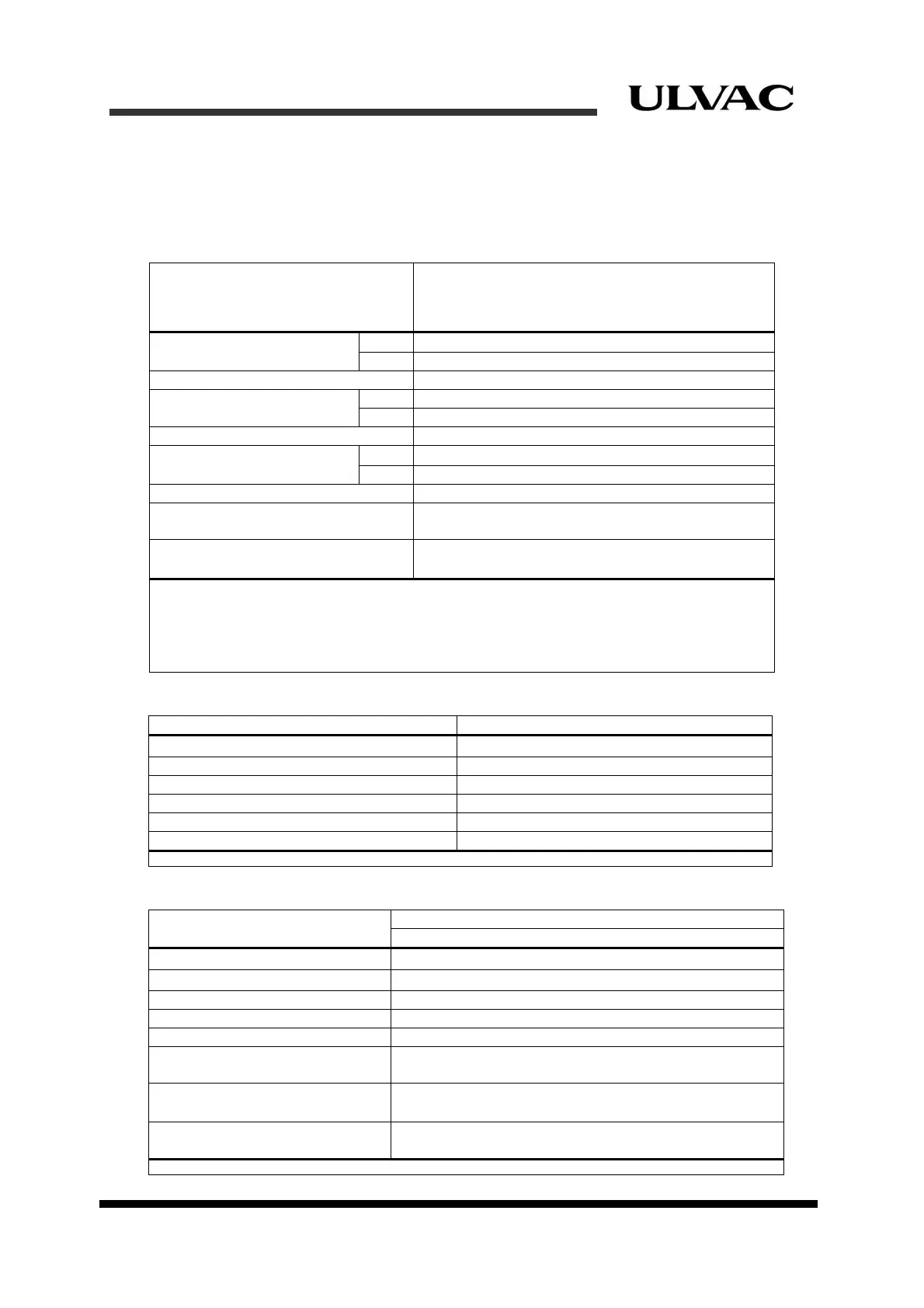 ULVAC